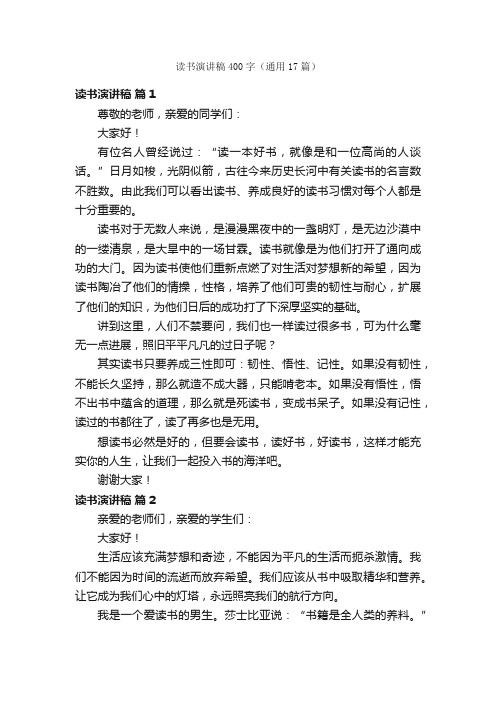 读书演讲稿400字（通用17篇）

读书演讲稿 篇1

尊敬的老师，亲爱的同学们：

大家好！

有位名人曾经说过：“读一本好书，就像是和一位高尚的人谈话。”日月如梭，光阴似箭，古往今来历史长河中有关读书的名言数不胜数。由此我们可以看出读书、养成良好的读书习惯对每个人都是十分重要的。

读书对于无数人来说，是漫漫黑夜中的一盏明灯，是无边沙漠中的一缕清泉，是大旱中的一场甘霖。读书就像是为他们打开了通向成功的大门。因为读书使他们重新点燃了对生活对梦想新的希望，因为读书陶冶了他们的情操，性格，培养了他们可贵的韧性与耐心，扩展了他们的知识，为他们日后的成功打了下深厚坚实的基础。

讲到这里，人们不禁要问，我们也一样读过很多书，可为什么毫无一点进展，照旧平平凡凡的过日子呢？

其实读书只要养成三性即可：韧性、悟性、记性。如果没有韧性，不能长久坚持，那么就造不成大器，只能啃老本。如果没有悟性，悟不出书中蕴含的道理，那么就是死读书，变成书呆子。如果没有记性，读过的书都往了，读了再多也是无用。

想读书必然是好的，但要会读书，读好书，好读书，这样才能充实你的人生，让我们一起投入书的海洋吧。

谢谢大家！

读书演讲稿 篇2

亲爱的老师们，亲爱的学生们：

大家好！

生活应该充满梦想和奇迹，不能因为平凡的生活而扼杀激情。我们不能因为时间的流逝而放弃希望。我们应该从书中吸取精华和营养。让它成为我们心中的灯塔，永远照亮我们的航行方向。

我是一个爱读书的男生。莎士比亚说：“书籍是全人类的养料。”